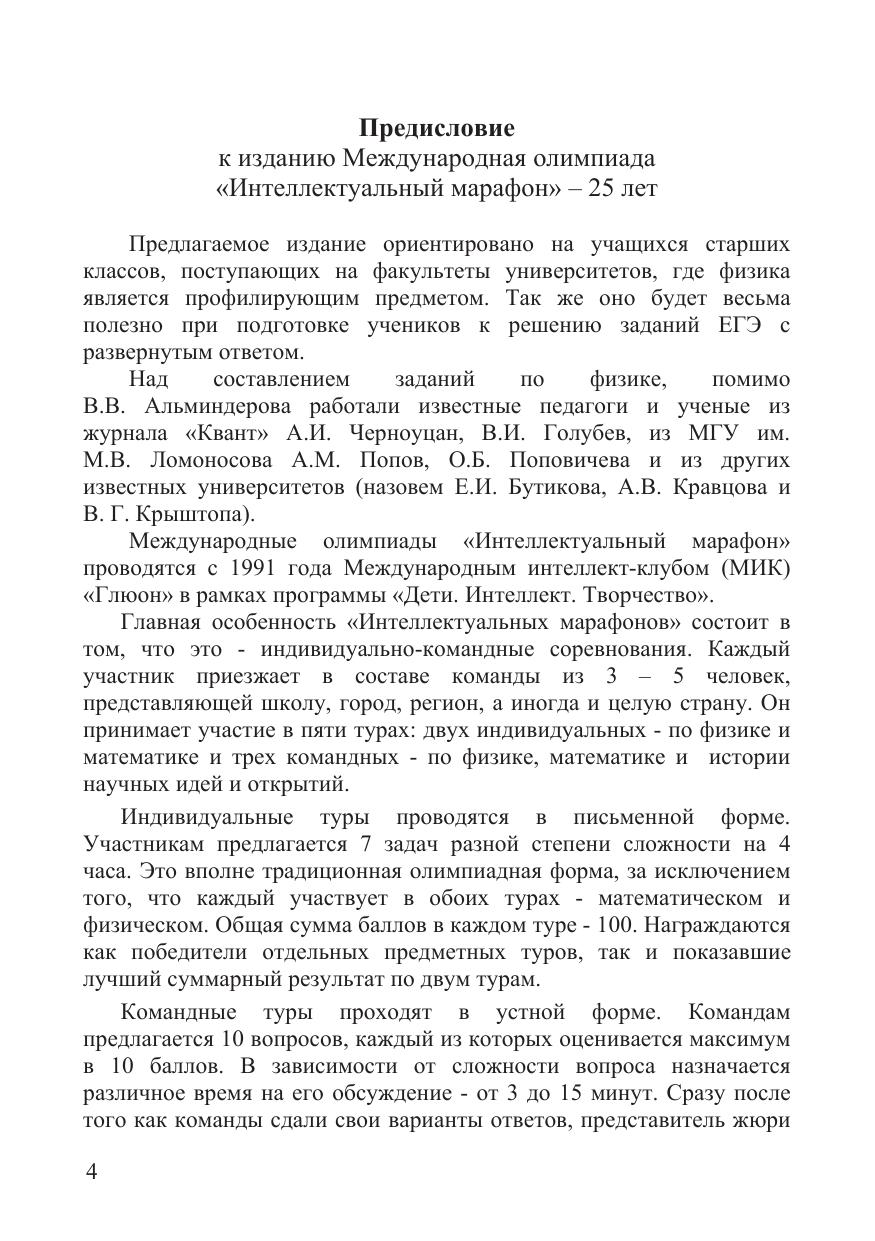 Предисловие
к изданию Международная олимпиада
«Интеллектуальный марафон» – 25 лет

Предлагаемое издание ориентировано на учащихся старших классов, поступающих на факультеты университетов, где физика является профилирующим предметом. Так же оно будет весьма полезно при подготовке учеников к решению заданий ЕГЭ с развернутым ответом.

Над составлением заданий по физике, помимо В.В. Альминдерова работали известные педагоги и ученые из журнала «Квант» А.И. Черноуцан, В.И. Голубев, из МГУ им. М.В. Ломоносова А.М. Попов, О.Б. Поповичева и из других известных университетов (назовем Е.И. Бутикова, А.В. Кравцова и В. Г. Крыштопа).

Международные олимпиады «Интеллектуальный марафон» проводятся с 1991 года Международным интеллект-клубом (МИК) «Глюон» в рамках программы «Дети. Интеллект. Творчество».

Главная особенность «Интеллектуальных марафонов» состоит в том, что это - индивидуально-командные соревнования. Каждый участник приезжает в составе команды из 3 – 5 человек, представляющей школу, город, регион, а иногда и целую страну. Он принимает участие в пяти турах: двух индивидуальных - по физике и математике и трех командных - по физике, математике и истории научных идей и открытий.

Индивидуальные туры проводятся в письменной форме. Участникам предлагается 7 задач разной степени сложности на 4 часа. Это вполне традиционная олимпиадная форма, за исключением того, что каждый участвует в обоих турах - математическом и физическом. Общая сумма баллов в каждом туре - 100. Награждаются как победители отдельных предметных туров, так и показавшие лучший суммарный результат по двум турам.

Командные туры проходят в устной форме. Командам предлагается 10 вопросов, каждый из которых оценивается максимум в 10 баллов. В зависимости от сложности вопроса назначается различное время на его обсуждение - от 3 до 15 минут. Сразу после того как команды сдали свои варианты ответов, представитель жюри

4